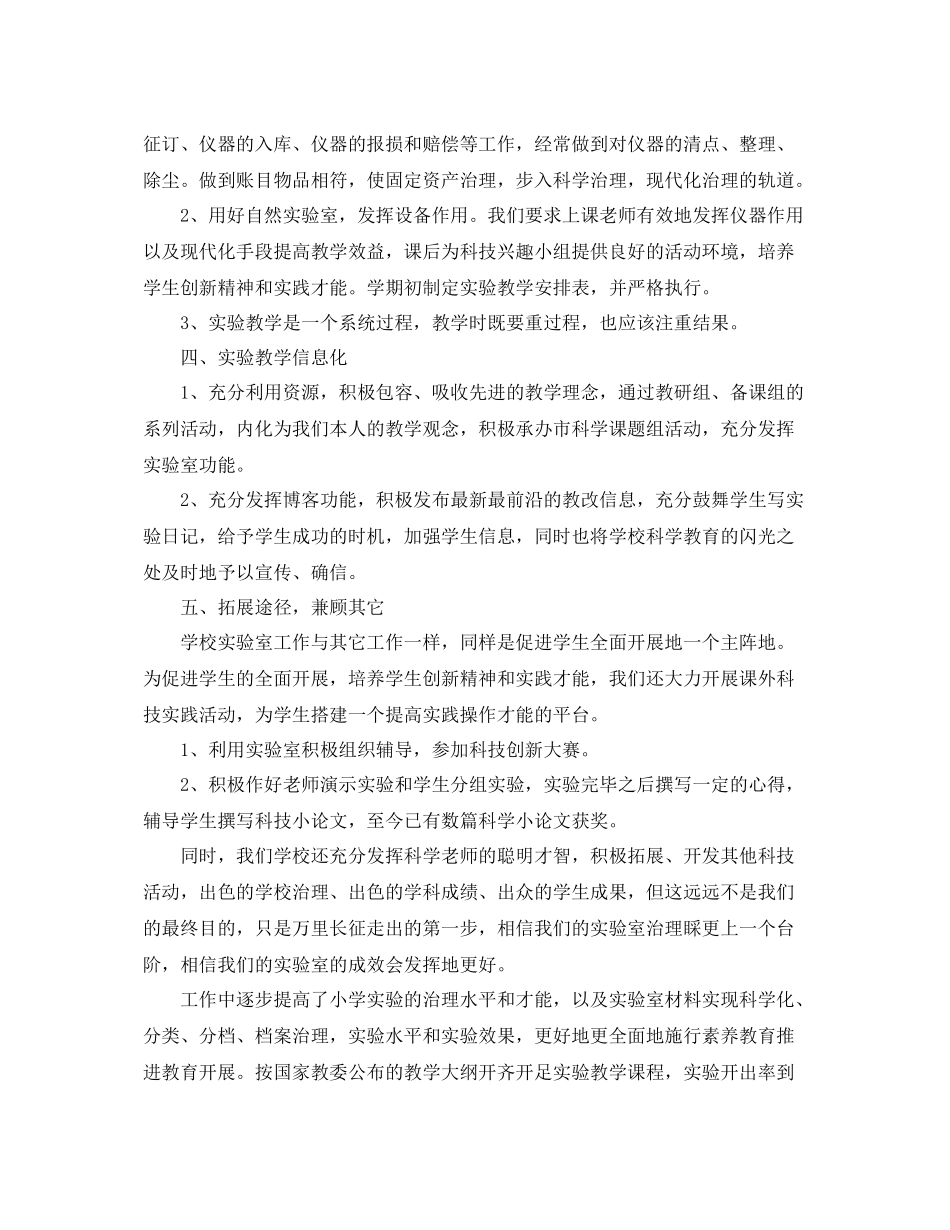 征订、仪器的入库、仪器的报损和赔偿等工作，经常做到对仪器的清点、整理、除尘。做到账目物品相符，使固定资产治理，步入科学治理，现代化治理的轨道。

2、用好自然实验室，发挥设备作用。我们要求上课老师有效地发挥仪器作用以及现代化手段提高教学效益，课后为科技兴趣小组提供良好的活动环境，培养学生创新精神和实践才能。学期初制定实验教学安排表，并严格执行。

3、实验教学是一个系统过程，教学时既要重过程，也应该注重结果。

四、实验教学信息化

1、充分利用资源，积极包容、吸收先进的教学理念，通过教研组、备课组的系列活动，内化为我们本人的教学观念，积极承办市科学课题组活动，充分发挥实验室功能。

2、充分发挥博客功能，积极发布最新最前沿的教改信息，充分鼓舞学生写实验日记，给予学生成功的时机，加强学生信息，同时也将学校科学教育的闪光之处及时地予以宣传、确信。

五、拓展途径，兼顾其它

学校实验室工作与其它工作一样，同样是促进学生全面开展地一个主阵地。为促进学生的全面开展，培养学生创新精神和实践才能，我们还大力开展课外科技实践活动，为学生搭建一个提高实践操作才能的平台。

1、利用实验室积极组织辅导，参加科技创新大赛。

2、积极作好老师演示实验和学生分组实验，实验完毕之后撰写一定的心得，辅导学生撰写科技小论文，至今已有数篇科学小论文获奖。

同时，我们学校还充分发挥科学老师的聪明才智，积极拓展、开发其他科技活动，出色的学校治理、出色的学科成绩、出众的学生成果，但这远远不是我们的最终目的，只是万里长征走出的第一步，相信我们的实验室治理睬更上一个台阶，相信我们的实验室的成效会发挥地更好。

工作中逐步提高了小学实验的治理水平和才能，以及实验室材料实现科学化、分类、分档、档案治理，实验水平和实验效果，更好地更全面地施行素养教育推进教育开展。按国家教委公布的教学大纲开齐开足实验教学课程，实验开出率到